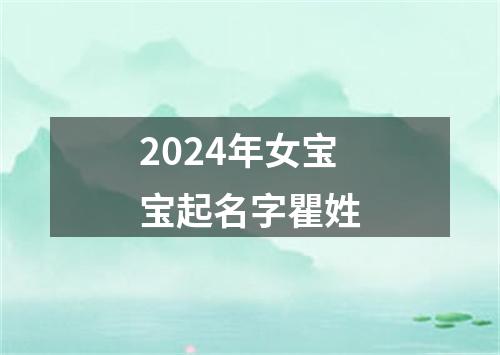 2024年女宝宝起名字瞿姓